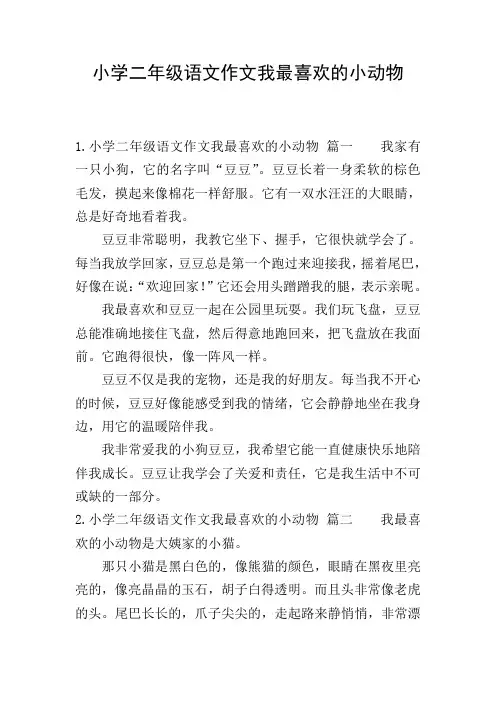 小学二年级语文作文我最喜欢的小动物

1.小学二年级语文作文我最喜欢的小动物 篇一　　我家有一只小狗，它的名字叫“豆豆”。豆豆长着一身柔软的棕色毛发，摸起来像棉花一样舒服。它有一双水汪汪的大眼睛，总是好奇地看着我。

豆豆非常聪明，我教它坐下、握手，它很快就学会了。每当我放学回家，豆豆总是第一个跑过来迎接我，摇着尾巴，好像在说：“欢迎回家！”它还会用头蹭蹭我的腿，表示亲昵。

我最喜欢和豆豆一起在公园里玩耍。我们玩飞盘，豆豆总能准确地接住飞盘，然后得意地跑回来，把飞盘放在我面前。它跑得很快，像一阵风一样。

豆豆不仅是我的宠物，还是我的好朋友。每当我不开心的时候，豆豆好像能感受到我的情绪，它会静静地坐在我身边，用它的温暖陪伴我。

我非常爱我的小狗豆豆，我希望它能一直健康快乐地陪伴我成长。豆豆让我学会了关爱和责任，它是我生活中不可或缺的一部分。

2.小学二年级语文作文我最喜欢的小动物 篇二　　我最喜欢的小动物是大姨家的小猫。

那只小猫是黑白色的，像熊猫的颜色，眼睛在黑夜里亮亮的，像亮晶晶的玉石，胡子白得透明。而且头非常像老虎的头。尾巴长长的，爪子尖尖的，走起路来静悄悄，非常漂